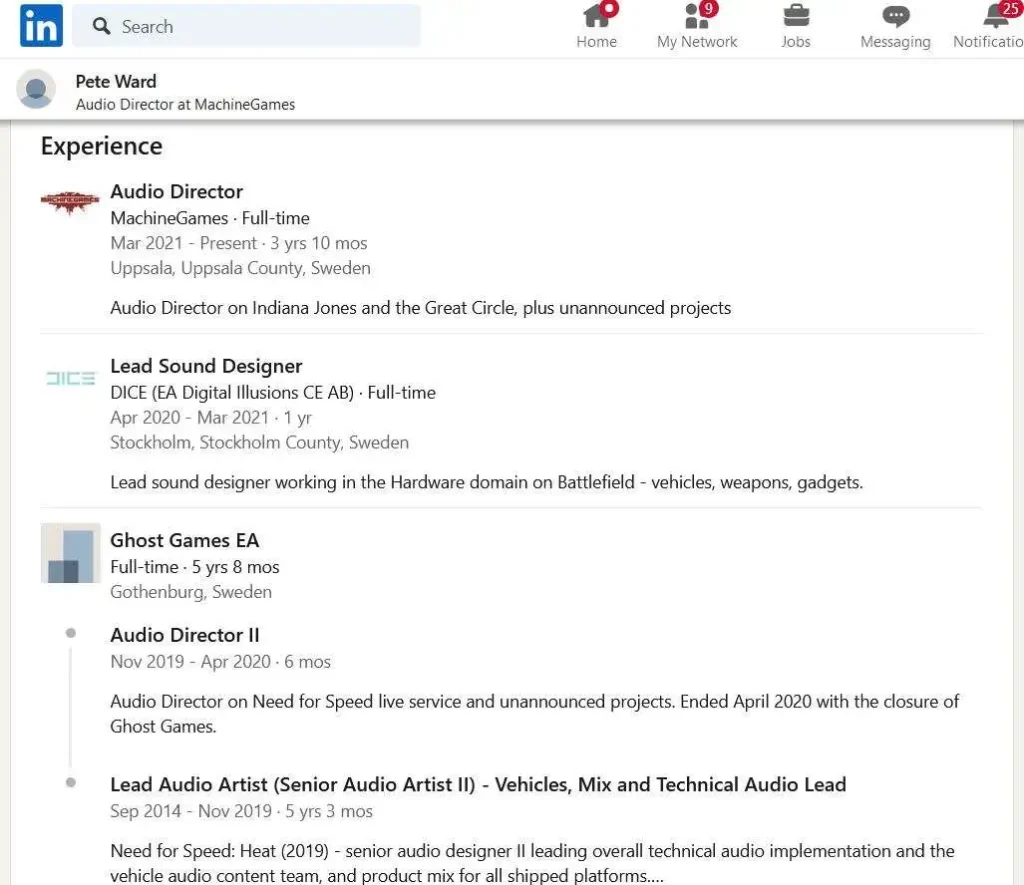 in
Search
Home
9
My Network
Jobs
Messaging
25
Notificatio

Pete Ward
Audio Director at MachineGames

Experience

MACHINEGAMES
Audio Director
MachineGames · Full-time
Mar 2021 - Present · 3 yrs 10 mos
Uppsala, Uppsala County, Sweden

Audio Director on Indiana Jones and the Great Circle, plus unannounced projects

DICE
Lead Sound Designer
DICE (EA Digital Illusions CE AB) · Full-time
Apr 2020 - Mar 2021 · 1 yr
Stockholm, Stockholm County, Sweden

Lead sound designer working in the Hardware domain on Battlefield - vehicles, weapons, gadgets.

Ghost Games EA
Full-time · 5 yrs 8 mos
Gothenburg, Sweden

Audio Director II
Nov 2019 - Apr 2020 · 6 mos

Audio Director on Need for Speed live service and unannounced projects. Ended April 2020 with the closure of Ghost Games.

Lead Audio Artist (Senior Audio Artist II) - Vehicles, Mix and Technical Audio Lead
Sep 2014 - Nov 2019 · 5 yrs 3 mos

Need for Speed: Heat (2019) - senior audio designer II leading overall technical audio implementation and the vehicle audio content team, and product mix for all shipped platforms....